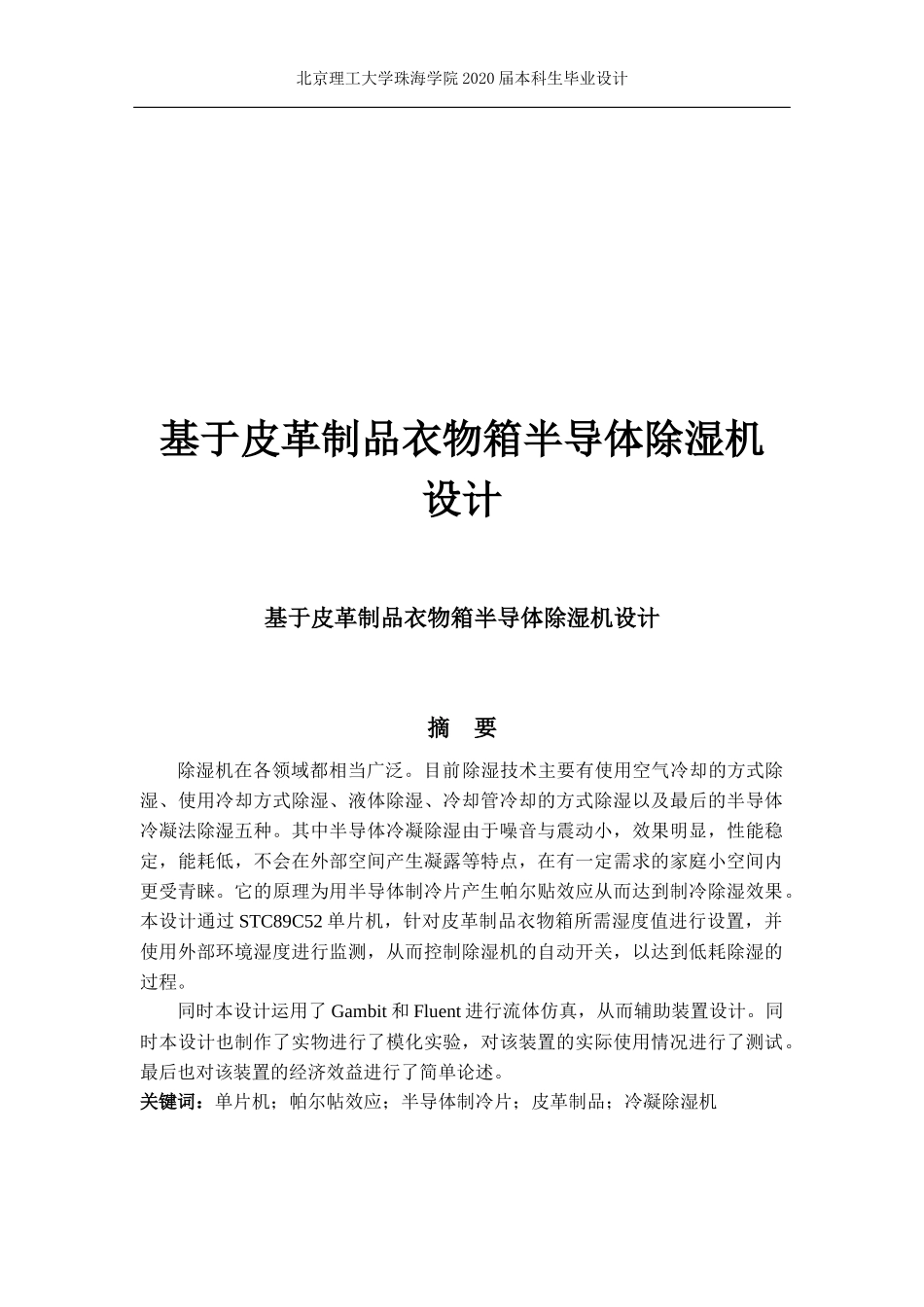 北京理工大学珠海学院 2020 届本科生毕业设计

基于皮革制品衣物箱半导体除湿机设计

基于皮革制品衣物箱半导体除湿机设计

摘　要

除湿机在各领域都相当广泛。目前除湿技术主要有使用空气冷却的方式除湿、使用冷却方式除湿、液体除湿、冷却管冷却的方式除湿以及最后的半导体冷凝法除湿五种。其中半导体冷凝除湿由于噪音与震动小，效果明显，性能稳定，能耗低，不会在外部空间产生凝露等特点，在有一定需求的家庭小空间内更受青睐。它的原理为用半导体制冷片产生帕尔贴效应从而达到制冷除湿效果。本设计通过 STC89C52 单片机，针对皮革制品衣物箱所需湿度值进行设置，并使用外部环境湿度进行监测，从而控制除湿机的自动开关，以达到低耗除湿的过程。

同时本设计运用了 Gambit 和 Fluent 进行流体仿真，从而辅助装置设计。同时本设计也制作了实物进行了模化实验，对该装置的实际使用情况进行了测试。最后也对该装置的经济效益进行了简单论述。

关键词：单片机；帕尔帖效应；半导体制冷片；皮革制品；冷凝除湿机